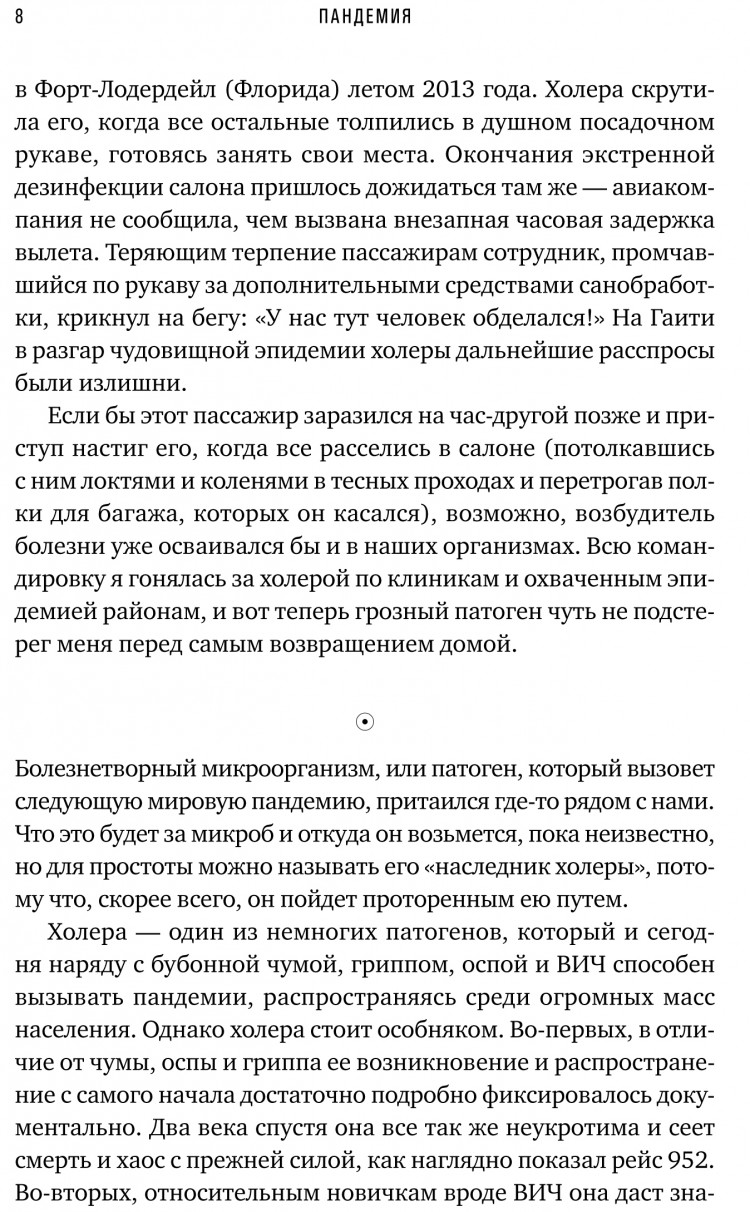 8 ПАНДЕМИЯ

в Форт-Лодердейл (Флорида) летом 2013 года. Холера скрутила его, когда все остальные толпились в душном посадочном рукаве, готовясь занять свои места. Окончания экстренной дезинфекции салона пришлось дожидаться там же — авиакомпания не сообщила, чем вызвана внезапная часовая задержка вылета. Теряющим терпение пассажирам сотрудник, промчавшийся по рукаву за дополнительными средствами санобработки, крикнул на бегу: «У нас тут человек обделался!» На Гаити в разгар чудовищной эпидемии холеры дальнейшие расспросы были излишни.

Если бы этот пассажир заразился на час-другой позже и приступ настиг его, когда все расселись в салоне (потолкавшись с ним локтями и коленями в тесных проходах и перетрогав полки для багажа, которых он касался), возможно, возбудитель болезни уже осваивался бы и в наших организмах. Всю командировку я гонялась за холерой по клиникам и охваченным эпидемией районам, и вот теперь грозный патоген чуть не подстерег меня перед самым возвращением домой.

Болезнетворный микроорганизм, или патоген, который вызовет следующую мировую пандемию, притаился где-то рядом с нами. Что это будет за микроб и откуда он возьмется, пока неизвестно, но для простоты можно называть его «наследник холеры», потому что, скорее всего, он пойдет проторенным ею путем.

Холера — один из немногих патогенов, который и сегодня наряду с бубонной чумой, гриппом, оспой и ВИЧ способен вызывать пандемии, распространяясь среди огромных масс населения. Однако холера стоит особняком. Во-первых, в отличие от чумы, оспы и гриппа ее возникновение и распространение с самого начала достаточно подробно фиксировалось документально. Два века спустя она все так же неукротима и сеет смерть и хаос с прежней силой, как наглядно показал рейс 952. Во-вторых, относительным новичкам вроде ВИЧ она даст зна-